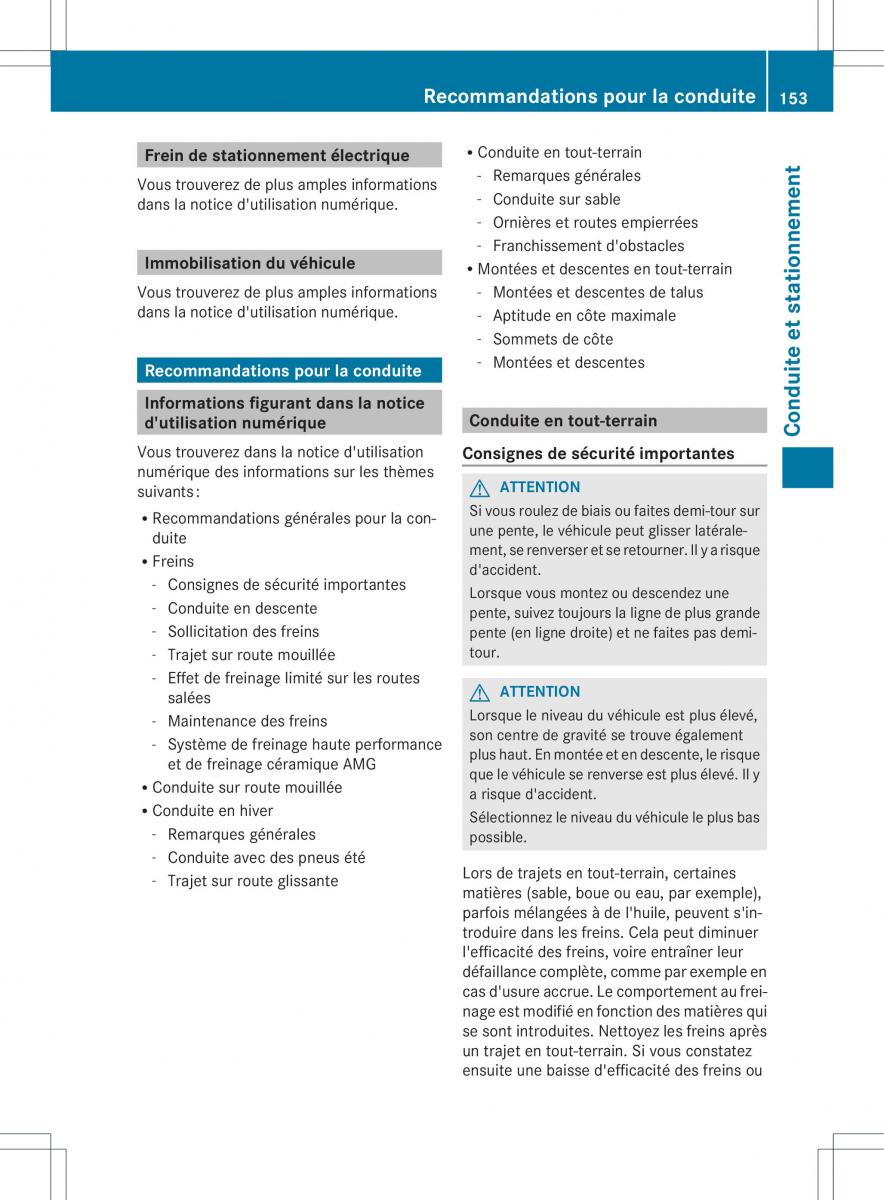 Recommandations pour la conduite 153

Conduite et stationnement

Frein de stationnement électrique

Vous trouverez de plus amples informations dans la notice d'utilisation numérique.

Immobilisation du véhicule

Vous trouverez de plus amples informations dans la notice d'utilisation numérique.

Recommandations pour la conduite

Informations figurant dans la notice d'utilisation numérique

Vous trouverez dans la notice d'utilisation numérique des informations sur les thèmes suivants :

• Recommandations générales pour la conduite
• Freins
- Consignes de sécurité importantes
- Conduite en descente
- Sollicitation des freins
- Trajet sur route mouillée
- Effet de freinage limité sur les routes salées
- Maintenance des freins
- Système de freinage haute performance et de freinage céramique AMG
• Conduite sur route mouillée
• Conduite en hiver
- Remarques générales
- Conduite avec des pneus été
- Trajet sur route glissante
• Conduite en tout-terrain
- Remarques générales
- Conduite sur sable
- Ornières et routes empierrées
- Franchissement d'obstacles
• Montées et descentes en tout-terrain
- Montées et descentes de talus
- Aptitude en côte maximale
- Sommets de côte
- Montées et descentes

Conduite en tout-terrain

Consignes de sécurité importantes

ATTENTION
Si vous roulez de biais ou faites demi-tour sur une pente, le véhicule peut glisser latéralement, se renverser et se retourner. Il y a risque d'accident.
Lorsque vous montez ou descendez une pente, suivez toujours la ligne de plus grande pente (en ligne droite) et ne faites pas demi-tour.

ATTENTION
Lorsque le niveau du véhicule est plus élevé, son centre de gravité se trouve également plus haut. En montée et en descente, le risque que le véhicule se renverse est plus élevé. Il y a risque d'accident.
Sélectionnez le niveau du véhicule le plus bas possible.

Lors de trajets en tout-terrain, certaines matières (sable, boue ou eau, par exemple), parfois mélangées à de l'huile, peuvent s'introduire dans les freins. Cela peut diminuer l'efficacité des freins, voire entraîner leur défaillance complète, comme par exemple en cas d'usure accrue. Le comportement au freinage est modifié en fonction des matières qui se sont introduites. Nettoyez les freins après un trajet en tout-terrain. Si vous constatez ensuite une baisse d'efficacité des freins ou